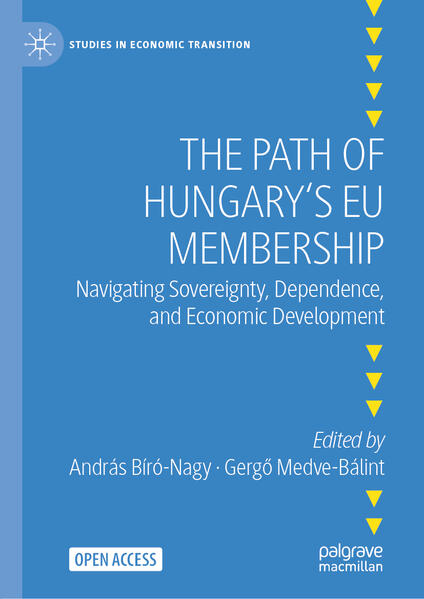 STUDIES IN ECONOMIC TRANSITION

THE PATH OF HUNGARY'S EU MEMBERSHIP

Navigating Sovereignty, Dependence, and Economic Development

Edited by
András Bíró-Nagy · Gergő Medve-Bálint

OPEN ACCESS

palgrave macmillan